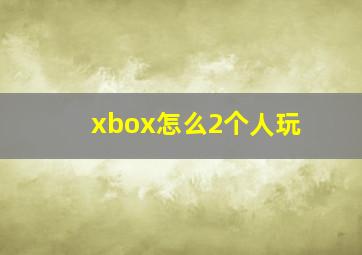 xbox怎么2个人玩